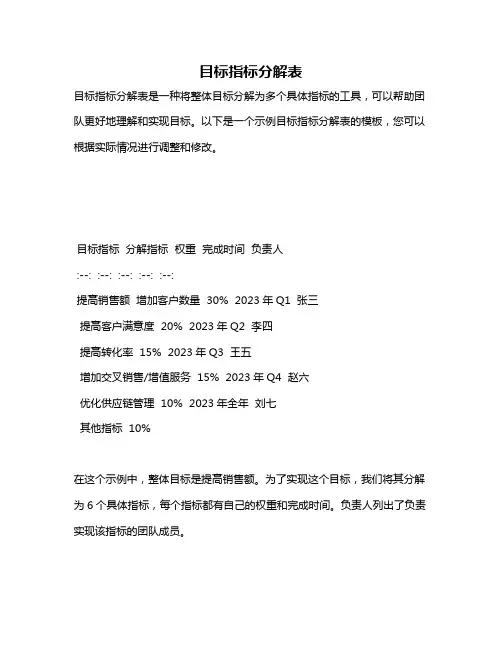 目标指标分解表

目标指标分解表是一种将整体目标分解为多个具体指标的工具，可以帮助团队更好地理解和实现目标。以下是一个示例目标指标分解表的模板，您可以根据实际情况进行调整和修改。

目标指标 分解指标 权重 完成时间 负责人

:--: :--: :--: :--: :--:

提高销售额 增加客户数量 30% 2023 年 Q1 张三

提高客户满意度 20% 2023 年 Q2 李四

提高转化率 15% 2023 年 Q3 王五

增加交叉销售/增值服务 15% 2023 年 Q4 赵六

优化供应链管理 10% 2023 年全年 刘七

其他指标 10%

在这个示例中，整体目标是提高销售额。为了实现这个目标，我们将其分解为 6 个具体指标，每个指标都有自己的权重和完成时间。负责人列出了负责实现该指标的团队成员。